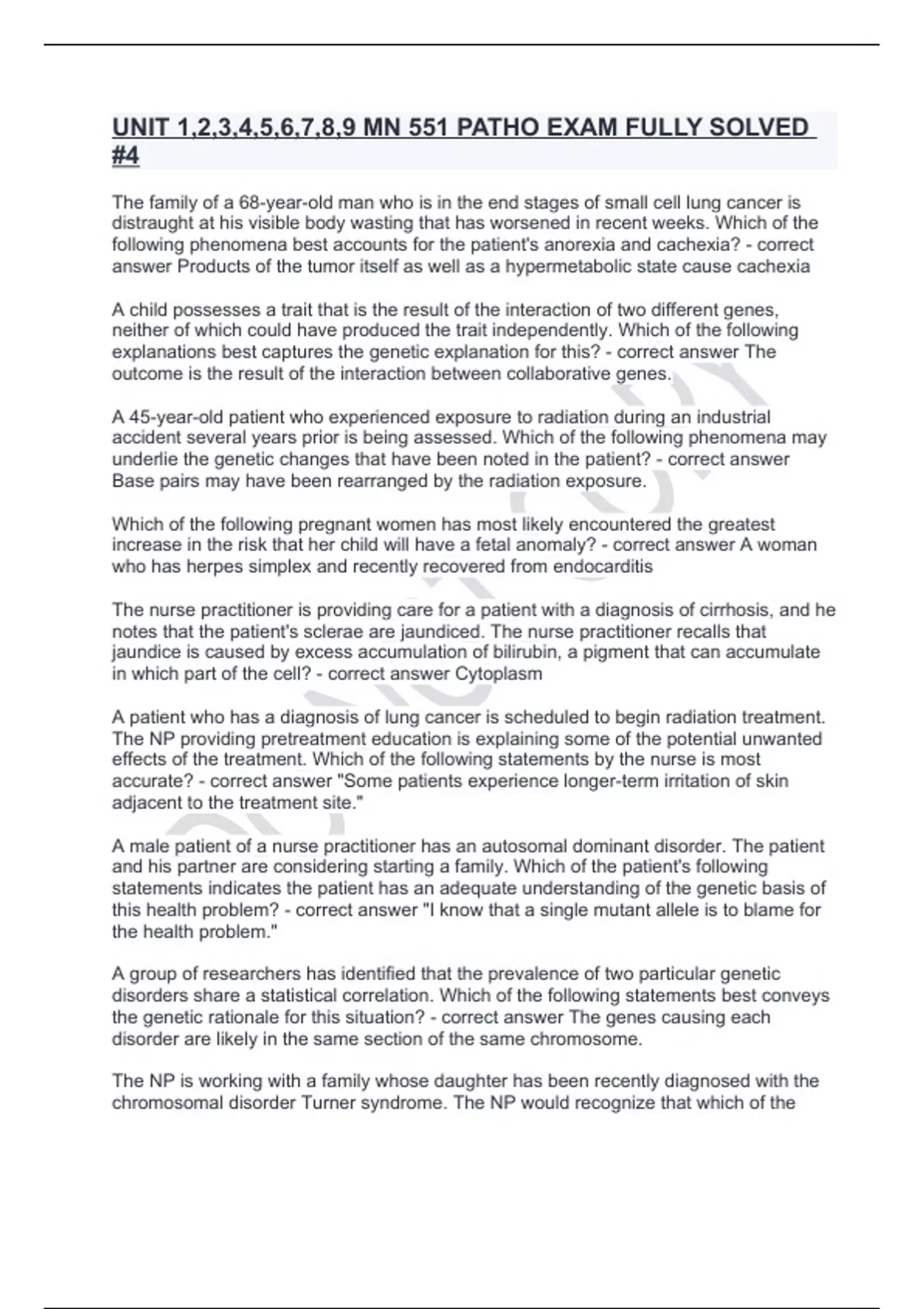 UNIT 1,2,3,4,5,6,7,8,9 MN 551 PATHO EXAM FULLY SOLVED #4

The family of a 68-year-old man who is in the end stages of small cell lung cancer is distraught at his visible body wasting that has worsened in recent weeks. Which of the following phenomena best accounts for the patient's anorexia and cachexia? - correct answer Products of the tumor itself as well as a hypermetabolic state cause cachexia

A child possesses a trait that is the result of the interaction of two different genes, neither of which could have produced the trait independently. Which of the following explanations best captures the genetic explanation for this? - correct answer The outcome is the result of the interaction between collaborative genes.

A 45-year-old patient who experienced exposure to radiation during an industrial accident several years prior is being assessed. Which of the following phenomena may underlie the genetic changes that have been noted in the patient? - correct answer Base pairs may have been rearranged by the radiation exposure.

Which of the following pregnant women has most likely encountered the greatest increase in the risk that her child will have a fetal anomaly? - correct answer A woman who has herpes simplex and recently recovered from endocarditis

The nurse practitioner is providing care for a patient with a diagnosis of cirrhosis, and he notes that the patient's sclerae are jaundiced. The nurse practitioner recalls that jaundice is caused by excess accumulation of bilirubin, a pigment that can accumulate in which part of the cell? - correct answer Cytoplasm

A patient who has a diagnosis of lung cancer is scheduled to begin radiation treatment. The NP providing pretreatment education is explaining some of the potential unwanted effects of the treatment. Which of the following statements by the nurse is most accurate? - correct answer "Some patients experience longer-term irritation of skin adjacent to the treatment site."

A male patient of a nurse practitioner has an autosomal dominant disorder. The patient and his partner are considering starting a family. Which of the patient's following statements indicates the patient has an adequate understanding of the genetic basis of this health problem? - correct answer "I know that a single mutant allele is to blame for the health problem."

A group of researchers has identified that the prevalence of two particular genetic disorders share a statistical correlation. Which of the following statements best conveys the genetic rationale for this situation? - correct answer The genes causing each disorder are likely in the same section of the same chromosome.

The NP is working with a family whose daughter has been recently diagnosed with the chromosomal disorder Turner syndrome. The NP would recognize that which of the